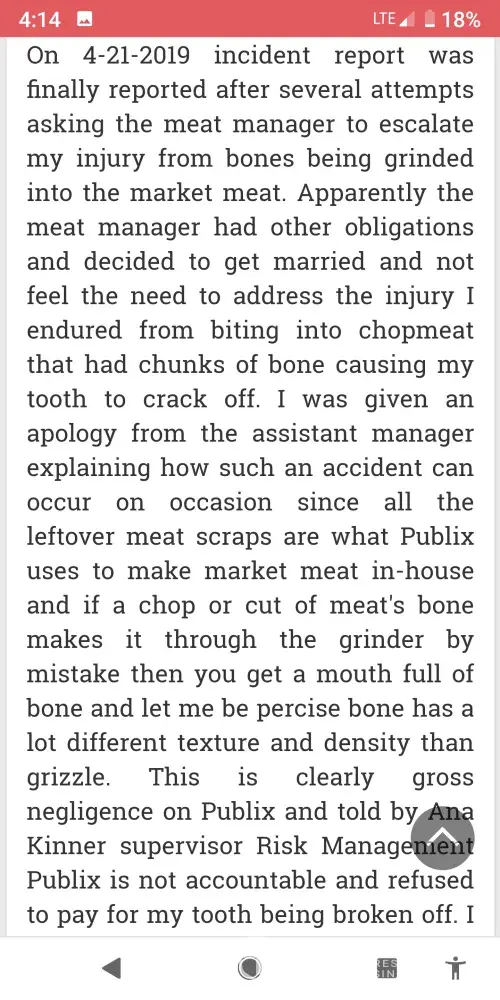 4:14 LTE 18%

On 4-21-2019 incident report was finally reported after several attempts asking the meat manager to escalate my injury from bones being grinded into the market meat. Apparently the meat manager had other obligations and decided to get married and not feel the need to address the injury I endured from biting into chopmeat that had chunks of bone causing my tooth to crack off. I was given an apology from the assistant manager explaining how such an accident can occur on occasion since all the leftover meat scraps are what Publix uses to make market meat in-house and if a chop or cut of meat's bone makes it through the grinder by mistake then you get a mouth full of bone and let me be percise bone has a lot different texture and density than grizzle. This is clearly gross negligence on Publix and told by Ana Kinner supervisor Risk Management Publix is not accountable and refused to pay for my tooth being broken off. I